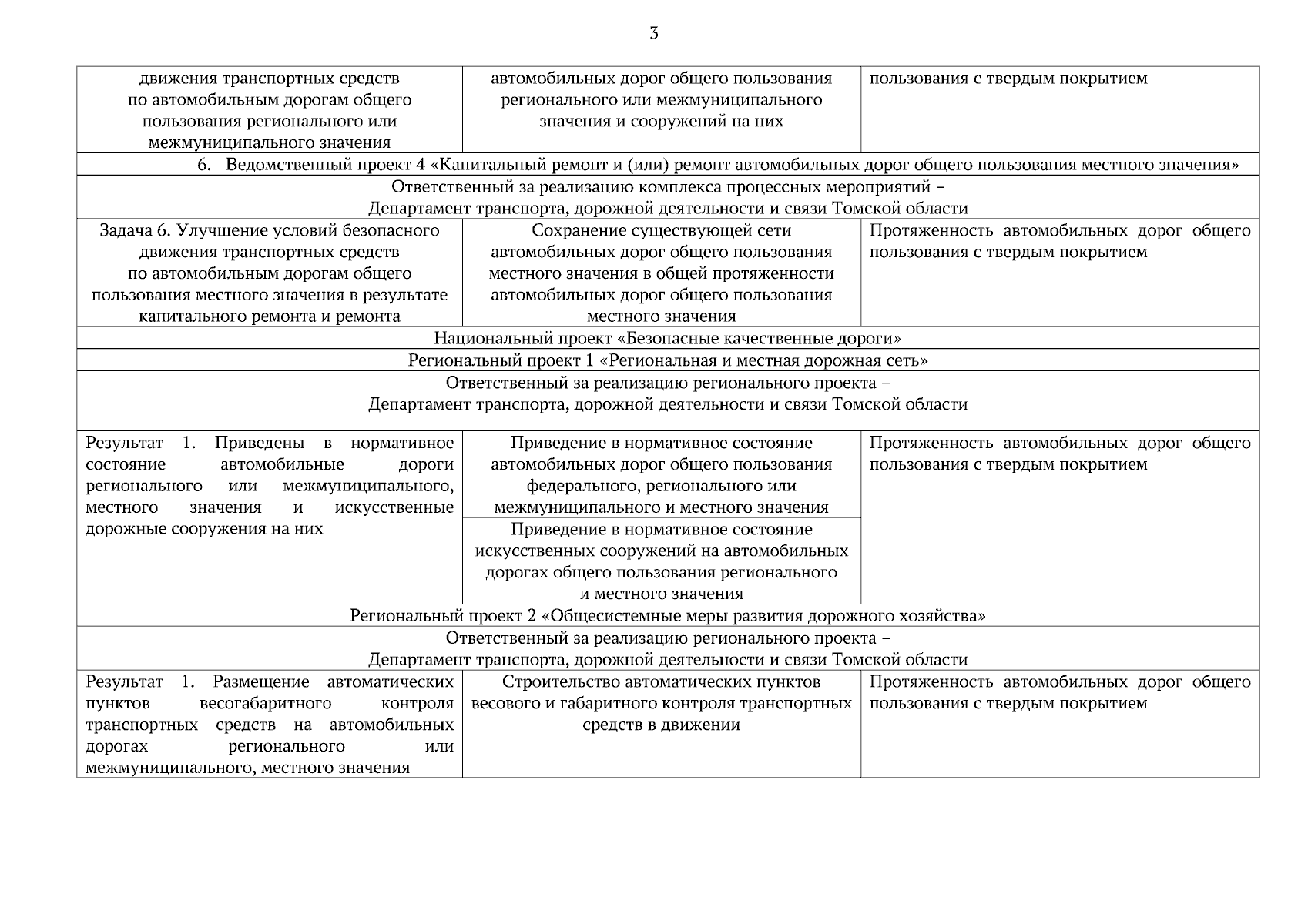 3

| | | |
|---|---|---|
| движения транспортных средств по автомобильным дорогам общего пользования регионального или межмуниципального значения | автомобильных дорог общего пользования регионального или межмуниципального значения и сооружений на них | пользования с твердым покрытием |
| 6. Ведомственный проект 4 «Капитальный ремонт и (или) ремонт автомобильных дорог общего пользования местного значения» | | |
| Ответственный за реализацию комплекса процессных мероприятий – Департамент транспорта, дорожной деятельности и связи Томской области | | |
| Задача 6. Улучшение условий безопасного движения транспортных средств по автомобильным дорогам общего пользования местного значения в результате капитального ремонта и ремонта | Сохранение существующей сети автомобильных дорог общего пользования местного значения в общей протяженности автомобильных дорог общего пользования местного значения | Протяженность автомобильных дорог общего пользования с твердым покрытием |
| Национальный проект «Безопасные качественные дороги» | | |
| Региональный проект 1 «Региональная и местная дорожная сеть» | | |
| Ответственный за реализацию регионального проекта – Департамент транспорта, дорожной деятельности и связи Томской области | | |
| Результат 1. Приведены в нормативное состояние автомобильные дороги регионального или межмуниципального, местного значения и искусственные дорожные сооружения на них | Приведение в нормативное состояние автомобильных дорог общего пользования федерального, регионального или межмуниципального и местного значения | Протяженность автомобильных дорог общего пользования с твердым покрытием |
| | Приведение в нормативное состояние искусственных сооружений на автомобильных дорогах общего пользования регионального и местного значения | |
| Региональный проект 2 «Общесистемные меры развития дорожного хозяйства» | | |
| Ответственный за реализацию регионального проекта – Департамент транспорта, дорожной деятельности и связи Томской области | | |
| Результат 1. Размещение автоматических пунктов весогабаритного контроля транспортных средств на автомобильных дорогах регионального или межмуниципального, местного значения | Строительство автоматических пунктов весового и габаритного контроля транспортных средств в движении | Протяженность автомобильных дорог общего пользования с твердым покрытием |